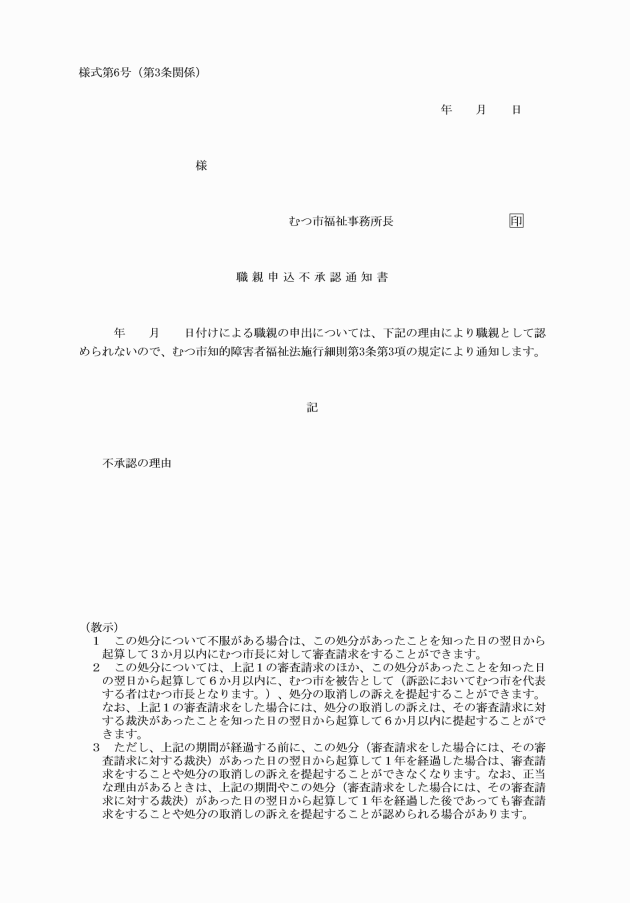 様式第6号（第3条関係）

年　月　日

様

むつ市福祉事務所長　印

職親申込不承認通知書

年　月　日付けによる職親の申出については、下記の理由により職親として認められないので、むつ市知的障害者福祉法施行細則第3条第3項の規定により通知します。

記

不承認の理由

（教示）
1　この処分について不服がある場合は、この処分があったことを知った日の翌日から起算して3か月以内にむつ市長に対して審査請求をすることができます。
2　この処分については、上記1の審査請求のほか、この処分があったことを知った日の翌日から起算して6か月以内に、むつ市を被告として（訴訟においてむつ市を代表する者はむつ市長となります。）、処分の取消しの訴えを提起することができます。なお、上記1の審査請求をした場合には、処分の取消しの訴えは、その審査請求に対する裁決があったことを知った日の翌日から起算して6か月以内に提起することができます。
3　ただし、上記の期間が経過する前に、この処分（審査請求をした場合には、その審査請求に対する裁決）があった日の翌日から起算して1年を経過した場合は、審査請求をすることや処分の取消しの訴えを提起することができなくなります。なお、正当な理由があるときは、上記の期間やこの処分（審査請求をした場合には、その審査請求に対する裁決）があった日の翌日から起算して1年を経過した後であっても審査請求をすることや処分の取消しの訴えを提起することが認められる場合があります。